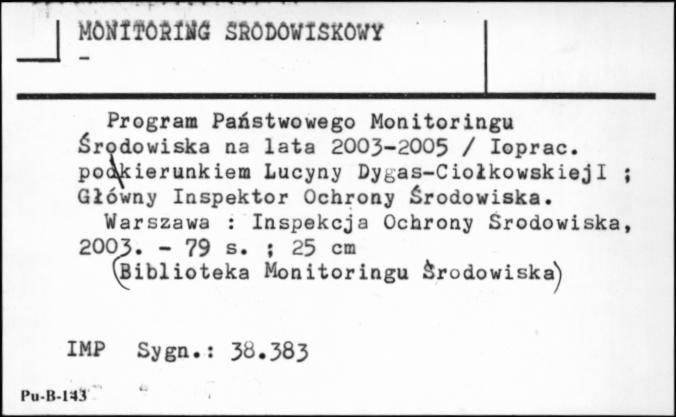 MONITORING SRODOWISKOWY
-

Program Państwowego Monitoringu Środowiska na lata 2003-2005 / Ioprac. pod kierunkiem Lucyny Dygas-CiołkowskiejI ; Główny Inspektor Ochrony Środowiska.
Warszawa : Inspekcja Ochrony Środowiska, 2003. - 79 s. ; 25 cm
(Biblioteka Monitoringu Środowiska)

IMP Sygn.: 38.383

Pu-B-143